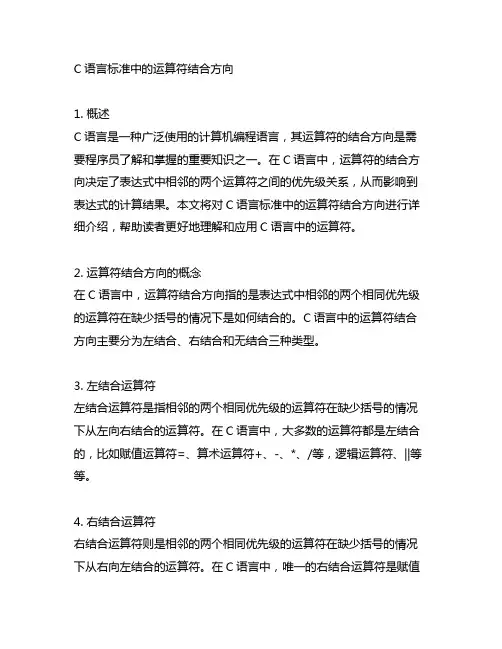 C 语言标准中的运算符结合方向

1. 概述
C 语言是一种广泛使用的计算机编程语言，其运算符的结合方向是需要程序员了解和掌握的重要知识之一。在 C 语言中，运算符的结合方向决定了表达式中相邻的两个运算符之间的优先级关系，从而影响到表达式的计算结果。本文将对 C 语言标准中的运算符结合方向进行详细介绍，帮助读者更好地理解和应用 C 语言中的运算符。

2. 运算符结合方向的概念
在 C 语言中，运算符结合方向指的是表达式中相邻的两个相同优先级的运算符在缺少括号的情况下是如何结合的。C 语言中的运算符结合方向主要分为左结合、右结合和无结合三种类型。

3. 左结合运算符
左结合运算符是指相邻的两个相同优先级的运算符在缺少括号的情况下从左向右结合的运算符。在 C 语言中，大多数的运算符都是左结合的，比如赋值运算符=、算术运算符+、-、*、/等，逻辑运算符、||等等。

4. 右结合运算符
右结合运算符则是相邻的两个相同优先级的运算符在缺少括号的情况下从右向左结合的运算符。在 C 语言中，唯一的右结合运算符是赋值